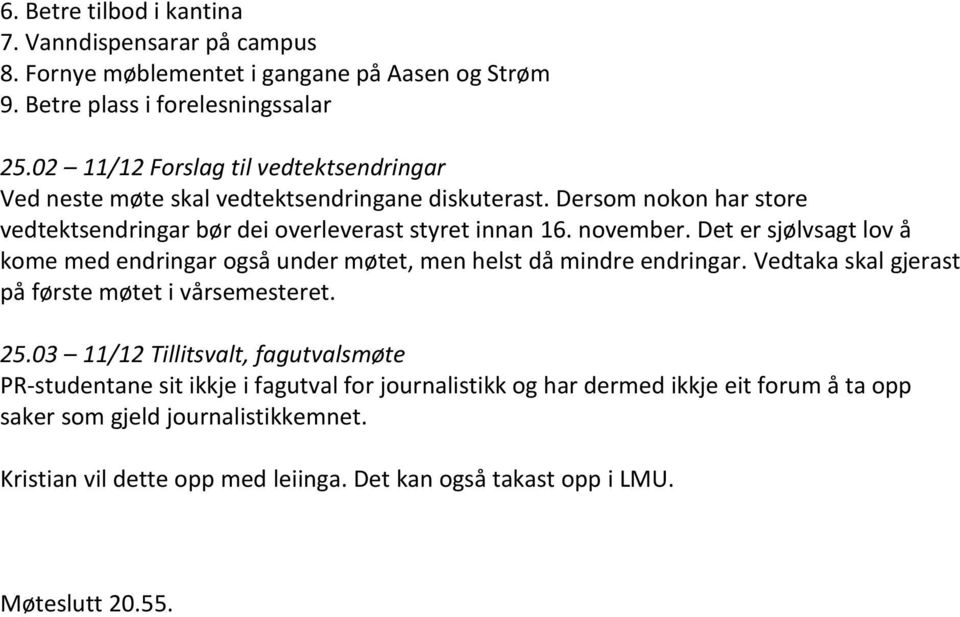 6. Betre tilbod i kantina
7. Vanndispensarar på campus
8. Fornye møblementet i gangane på Aasen og Strøm
9. Betre plass i forelesningssalar

25.02 – 11/12 Forslag til vedtektsendringar
Ved neste møte skal vedtektsendringane diskuterast. Dersom nokon har store vedtektsendringar bør dei overleverast styret innan 16. november. Det er sjølvsagt lov å kome med endringar også under møtet, men helst då mindre endringar. Vedtaka skal gjerast på første møtet i vårsemesteret.

25.03 – 11/12 Tillitsvalt, fagutvalsmøte
PR-studentane sit ikkje i fagutval for journalistikk og har dermed ikkje eit forum å ta opp saker som gjeld journalistikkemnet.

Kristian vil dette opp med leiinga. Det kan også takast opp i LMU.

Møteslutt 20.55.